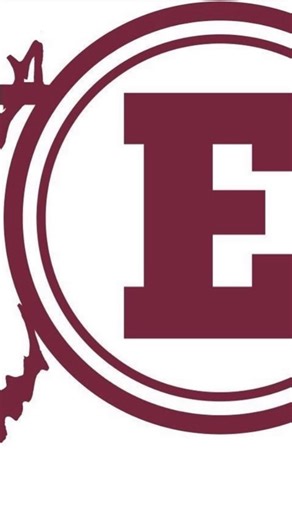 E